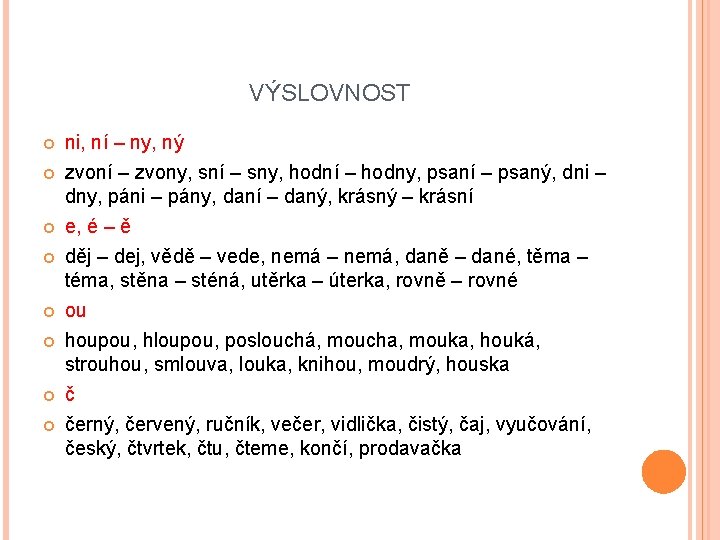 VÝSLOVNOST

ni, ní – ny, ný

zvoní – zvony, sní – sny, hodní – hodny, psaní – psaný, dni – dny, páni – pány, daní – daný, krásný – krásní

e, é – ě

děj – dej, vědě – vede, nemá – nemá, daně – dané, těma – téma, stěna – sténá, utěrka – úterka, rovně – rovné

ou

houpou, hloupou, poslouchá, moucha, mouka, houká, strouhou, smlouva, louka, knihou, moudrý, houska

č

černý, červený, ručník, večer, vidlička, čistý, čaj, vyučování, český, čtvrtek, čtu, čteme, končí, prodavačka